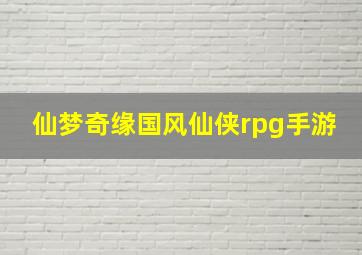 仙梦奇缘国风仙侠rpg手游